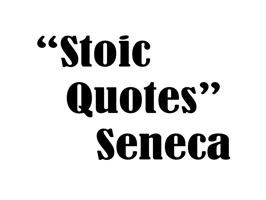 “Stoic Quotes”
Seneca